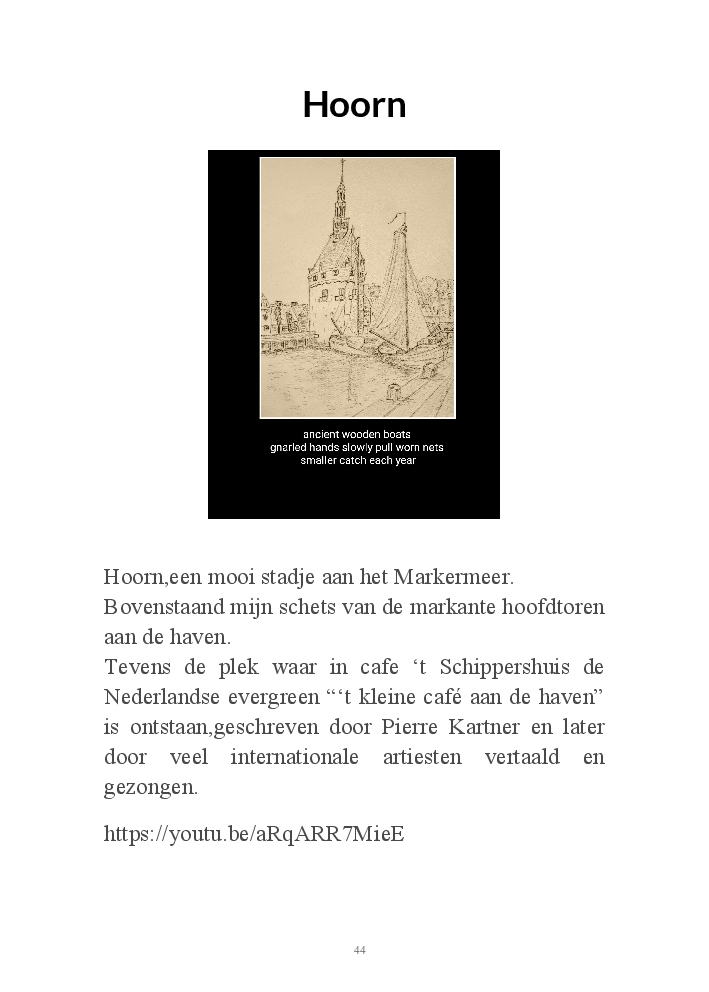 Hoorn

ancient wooden boats
gnarled hands slowly pull worn nets
smaller catch each year

Hoorn,een mooi stadje aan het Markermeer.
Bovenstaand mijn schets van de markante hoofdtoren aan de haven.
Tevens de plek waar in cafe ‘t Schippershuis de Nederlandse evergreen “‘t kleine café aan de haven” is ontstaan,geschreven door Pierre Kartner en later door veel internationale artiesten vertaald en gezongen.

https://youtu.be/aRqARR7MieE

44